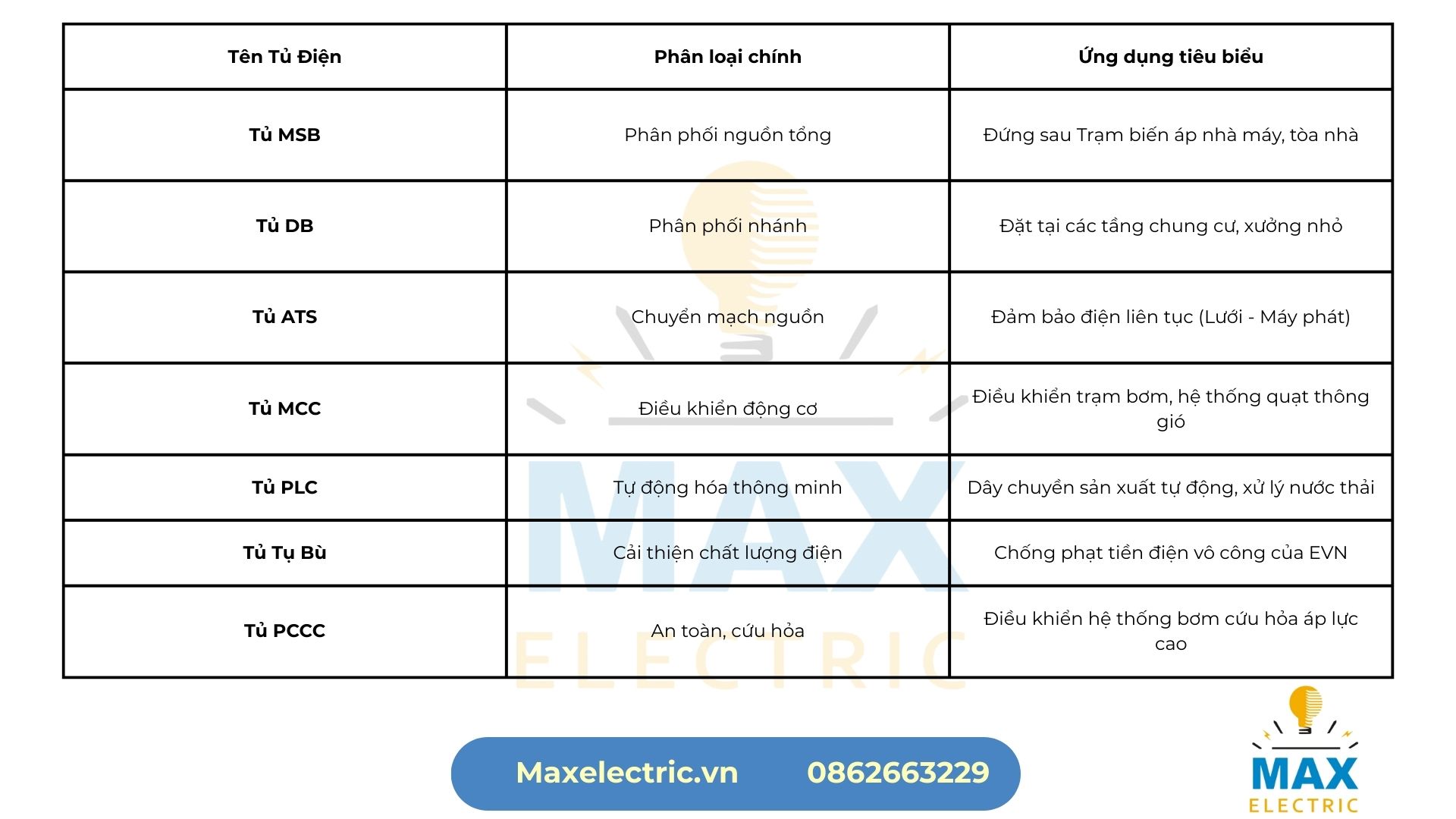 | Tên Tủ Điện | Phân loại chính | Ứng dụng tiêu biểu |
|---|---|---|
| Tủ MSB | Phân phối nguồn tổng | Đứng sau Trạm biến áp nhà máy, tòa nhà |
| Tủ DB | Phân phối nhánh | Đặt tại các tầng chung cư, xưởng nhỏ |
| Tủ ATS | Chuyển mạch nguồn | Đảm bảo điện liên tục (Lưới - Máy phát) |
| Tủ MCC | Điều khiển động cơ | Điều khiển trạm bơm, hệ thống quạt thông gió |
| Tủ PLC | Tự động hóa thông minh | Dây chuyền sản xuất tự động, xử lý nước thải |
| Tủ Tụ Bù | Cải thiện chất lượng điện | Chống phạt tiền điện vô công của EVN |
| Tủ PCCC | An toàn, cứu hỏa | Điều khiển hệ thống bơm cứu hỏa áp lực cao |

MAX ELECTRIC

Maxelectric.vn 0862663229

MAX ELECTRIC